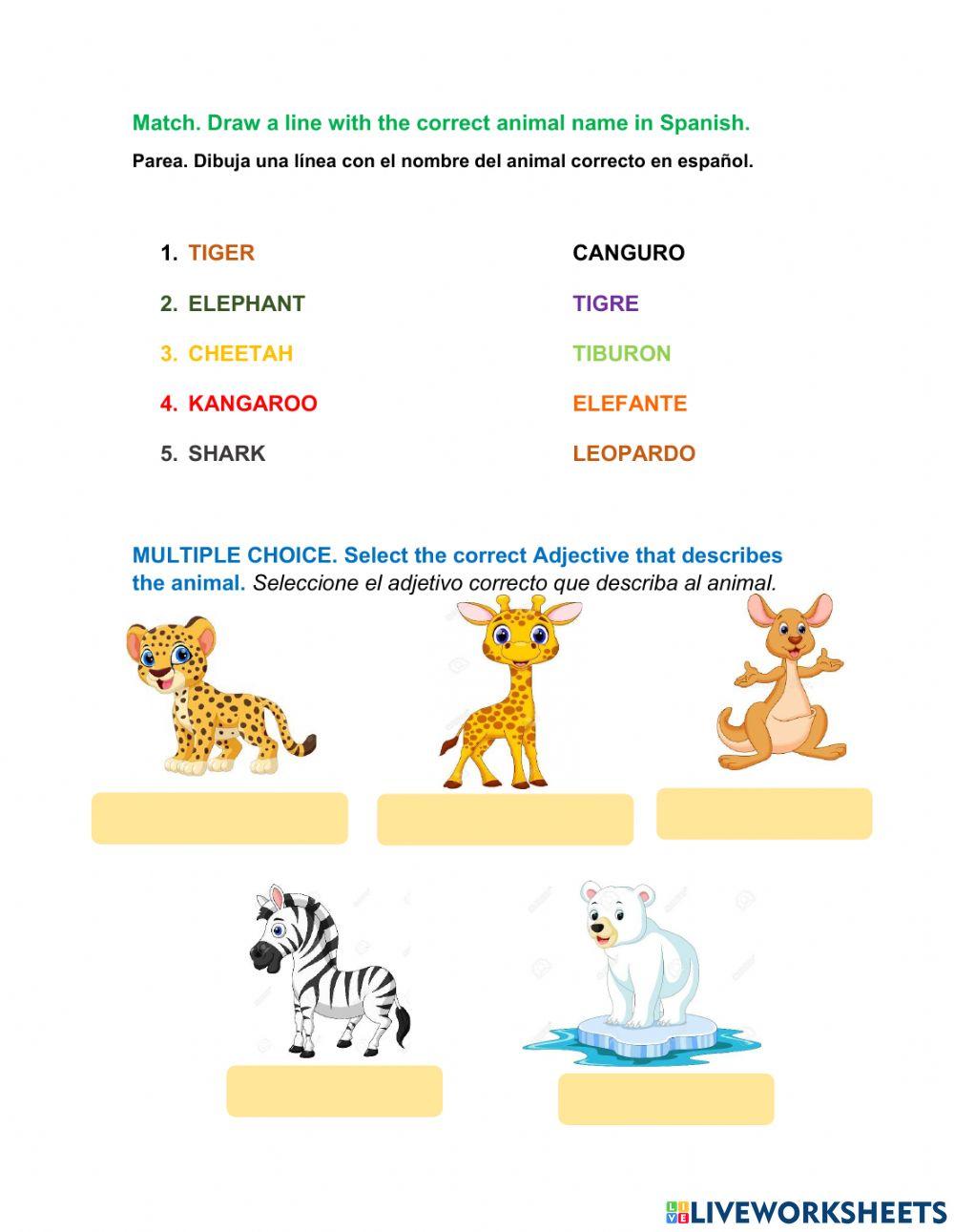 Match. Draw a line with the correct animal name in Spanish.

Parea. Dibuja una línea con el nombre del animal correcto en español.

1. TIGER
2. ELEPHANT
3. CHEETAH
4. KANGAROO
5. SHARK

CANGURO
TIGRE
TIBURON
ELEFANTE
LEOPARDO

MULTIPLE CHOICE. Select the correct Adjective that describes the animal. Seleccione el adjetivo correcto que describa al animal.

LIVEWORKSHEETS